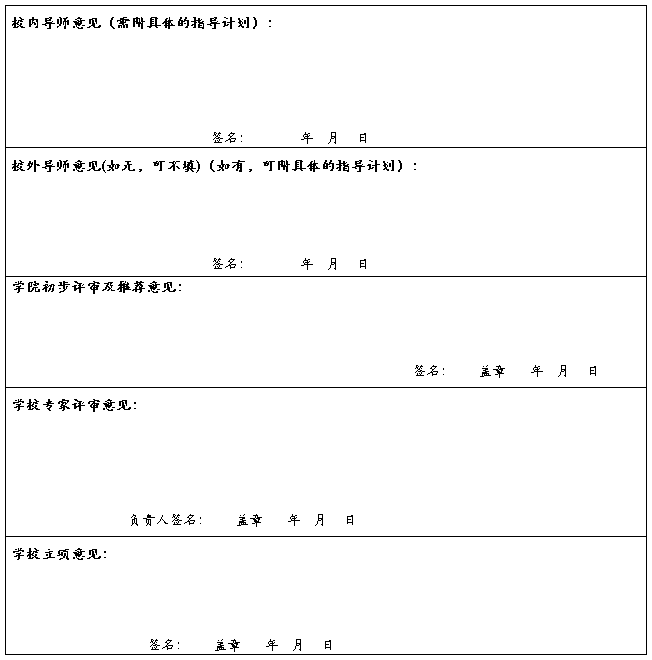 校内导师意见（需附具体的指导计划）：

签名： 年 月 日

校外导师意见(如无，可不填)（如有，可附具体的指导计划）：

签名： 年 月 日

学院初步评审及推荐意见：

签名： 盖章 年 月 日

学校专家评审意见：

负责人签名： 盖章 年 月 日

学校立项意见：

签名： 盖章 年 月 日